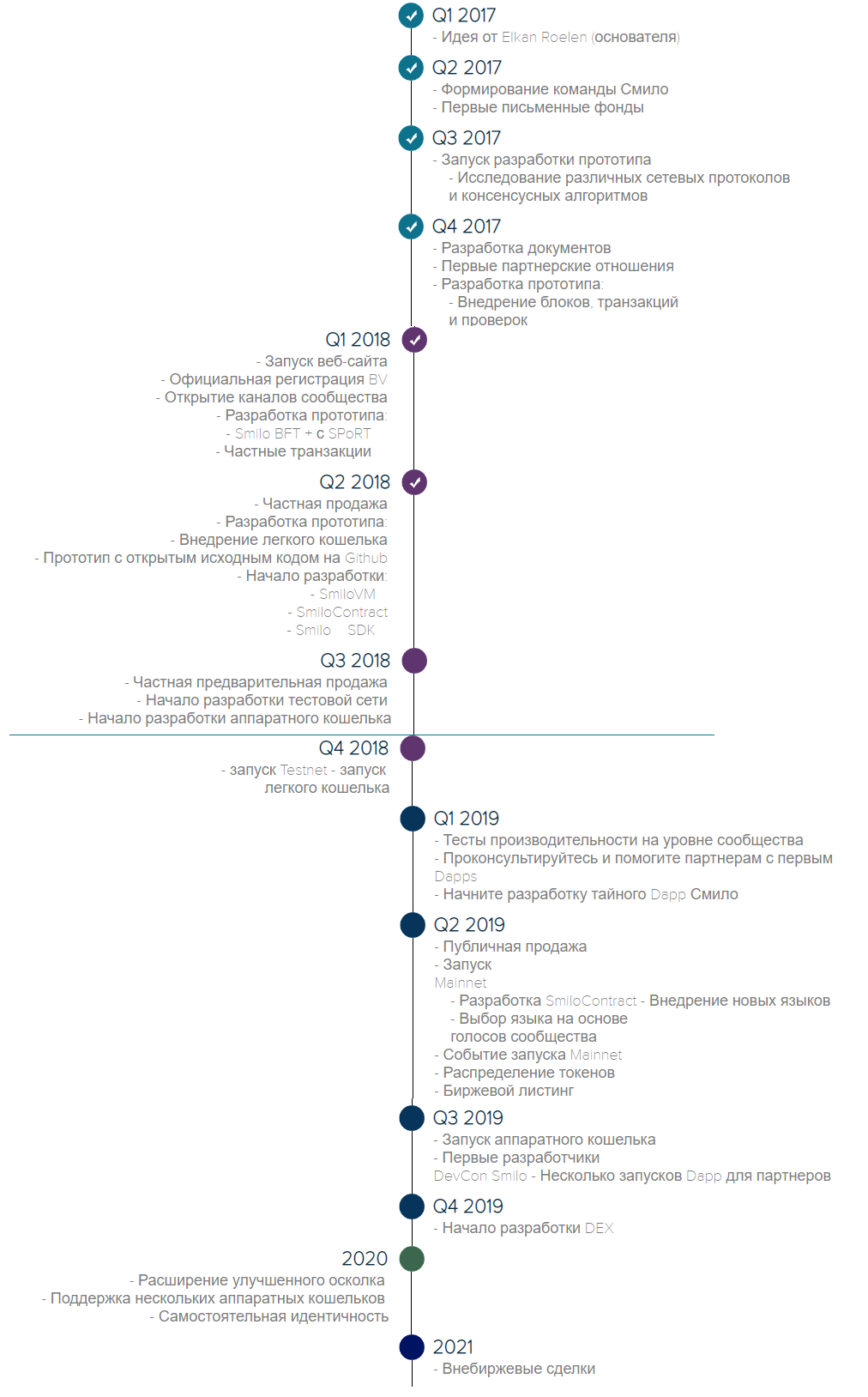 Q1 2017
- Идея от Elkan Roelen (основателя)

Q2 2017
- Формирование команды Смило
- Первые письменные фонды

Q3 2017
- Запуск разработки прототипа
- Исследование различных сетевых протоколов и консенсусных алгоритмов

Q4 2017
- Разработка документов
- Первые партнерские отношения
- Разработка прототипа:
- Внедрение блоков, транзакций и проверок

Q1 2018
- Запуск веб-сайта
- Официальная регистрация BV
- Открытие каналов сообщества
- Разработка прототипа:
- Smilo BFT + с SPoRT
- Частные транзакции

Q2 2018
- Частная продажа
- Разработка прототипа:
- Внедрение легкого кошелька
- Прототип с открытым исходным кодом на Github
- Начало разработки:
- SmiloVM
- SmiloContract
- Smilo SDK

Q3 2018
- Частная предварительная продажа
- Начало разработки тестовой сети
- Начало разработки аппаратного кошелька

Q4 2018
- запуск Testnet - запуск легкого кошелька

Q1 2019
- Тесты производительности на уровне сообщества
- Проконсультируйтесь и помогите партнерам с первым Dapps
- Начните разработку тайного Dapp Смило

Q2 2019
- Публичная продажа
- Запуск Mainnet
- Разработка SmiloContract - Внедрение новых языков
- Выбор языка на основе голосов сообщества
- Событие запуска Mainnet
- Распределение токенов
- Биржевой листинг

Q3 2019
- Запуск аппаратного кошелька
- Первые разработчики DevCon Smilo - Несколько запусков Dapp для партнеров

Q4 2019
- Начало разработки DEX

2020
- Расширение улучшенного осколка
- Поддержка нескольких аппаратных кошельков
- Самостоятельная идентичность

2021
- Внебиржевые сделки